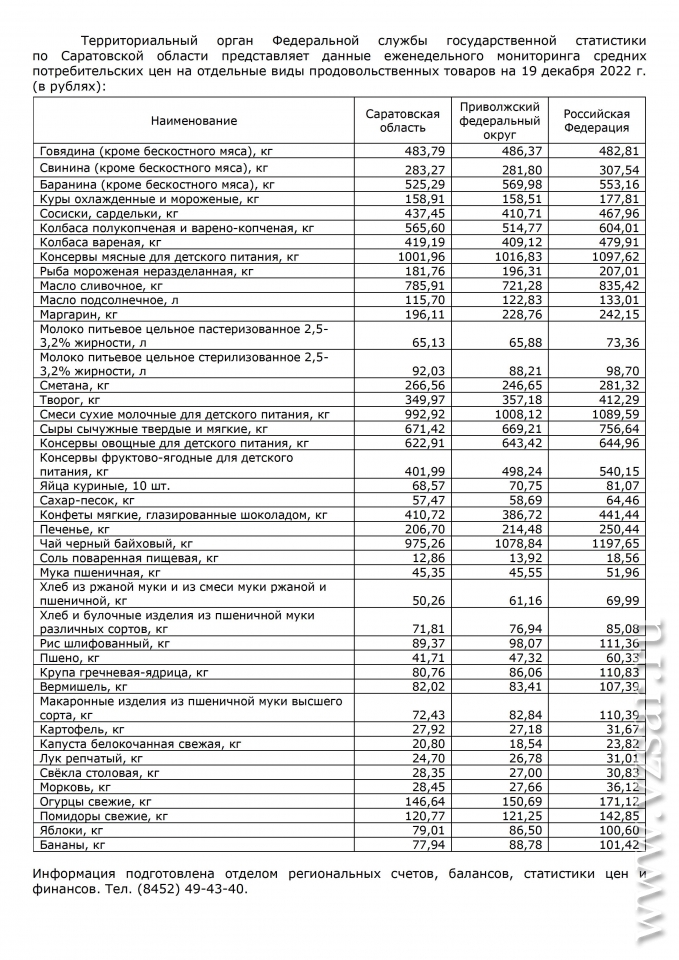 Территориальный орган Федеральной службы государственной статистики по Саратовской области представляет данные еженедельного мониторинга средних потребительских цен на отдельные виды продовольственных товаров на 19 декабря 2022 г. (в рублях):

| Наименование | Саратовская область | Приволжский федеральный округ | Российская Федерация |
|---|---|---|---|
| Говядина (кроме бескостного мяса), кг | 483,79 | 486,37 | 482,81 |
| Свинина (кроме бескостного мяса), кг | 283,27 | 281,80 | 307,54 |
| Баранина (кроме бескостного мяса), кг | 525,29 | 569,98 | 553,16 |
| Куры охлажденные и мороженые, кг | 158,91 | 158,51 | 177,81 |
| Сосиски, сардельки, кг | 437,45 | 410,71 | 467,96 |
| Колбаса полукопченая и варено-копченая, кг | 565,60 | 514,77 | 604,01 |
| Колбаса вареная, кг | 419,19 | 409,12 | 479,91 |
| Консервы мясные для детского питания, кг | 1001,96 | 1016,83 | 1097,62 |
| Рыба мороженая неразделанная, кг | 181,76 | 196,31 | 207,01 |
| Масло сливочное, кг | 785,91 | 721,28 | 835,42 |
| Масло подсолнечное, л | 115,70 | 122,83 | 133,01 |
| Маргарин, кг | 196,11 | 228,76 | 242,15 |
| Молоко питьевое цельное пастеризованное 2,5-3,2% жирности, л | 65,13 | 65,88 | 73,36 |
| Молоко питьевое цельное стерилизованное 2,5-3,2% жирности, л | 92,03 | 88,21 | 98,70 |
| Сметана, кг | 266,56 | 246,65 | 281,32 |
| Творог, кг | 349,97 | 357,18 | 412,29 |
| Смеси сухие молочные для детского питания, кг | 992,92 | 1008,12 | 1089,59 |
| Сыры сычужные твердые и мягкие, кг | 671,42 | 669,21 | 756,64 |
| Консервы овощные для детского питания, кг | 622,91 | 643,42 | 644,96 |
| Консервы фруктово-ягодные для детского питания, кг | 401,99 | 498,24 | 540,15 |
| Яйца куриные, 10 шт. | 68,57 | 70,75 | 81,07 |
| Сахар-песок, кг | 57,47 | 58,69 | 64,46 |
| Конфеты мягкие, глазированные шоколадом, кг | 410,72 | 386,72 | 441,44 |
| Печенье, кг | 206,70 | 214,48 | 250,44 |
| Чай черный байховый, кг | 975,26 | 1078,84 | 1197,65 |
| Соль поваренная пищевая, кг | 12,86 | 13,92 | 18,56 |
| Мука пшеничная, кг | 45,35 | 45,55 | 51,96 |
| Хлеб из ржаной муки и из смеси муки ржаной и пшеничной, кг | 50,26 | 61,16 | 69,99 |
| Хлеб и булочные изделия из пшеничной муки различных сортов, кг | 71,81 | 76,94 | 85,08 |
| Рис шлифованный, кг | 89,37 | 98,07 | 111,36 |
| Пшено, кг | 41,71 | 47,32 | 60,33 |
| Крупа гречневая-ядрица, кг | 80,76 | 86,06 | 110,83 |
| Вермишель, кг | 82,02 | 83,41 | 107,39 |
| Макаронные изделия из пшеничной муки высшего сорта, кг | 72,43 | 82,84 | 110,39 |
| Картофель, кг | 27,92 | 27,18 | 31,67 |
| Капуста белокочанная свежая, кг | 20,80 | 18,54 | 23,82 |
| Лук репчатый, кг | 24,70 | 26,78 | 31,01 |
| Свёкла столовая, кг | 28,35 | 27,00 | 30,83 |
| Морковь, кг | 28,45 | 27,66 | 36,12 |
| Огурцы свежие, кг | 146,64 | 150,69 | 171,12 |
| Помидоры свежие, кг | 120,77 | 121,25 | 142,85 |
| Яблоки, кг | 79,01 | 86,50 | 100,60 |
| Бананы, кг | 77,94 | 88,78 | 101,42 |

Информация подготовлена отделом региональных счетов, балансов, статистики цен и финансов. Тел. (8452) 49-43-40.

www.vzsar.ru